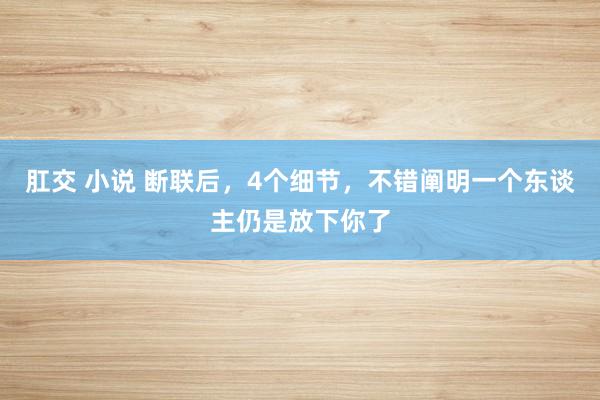 肛交 小说 断联后，4个细节，不错阐明一个东谈主仍是放下你了